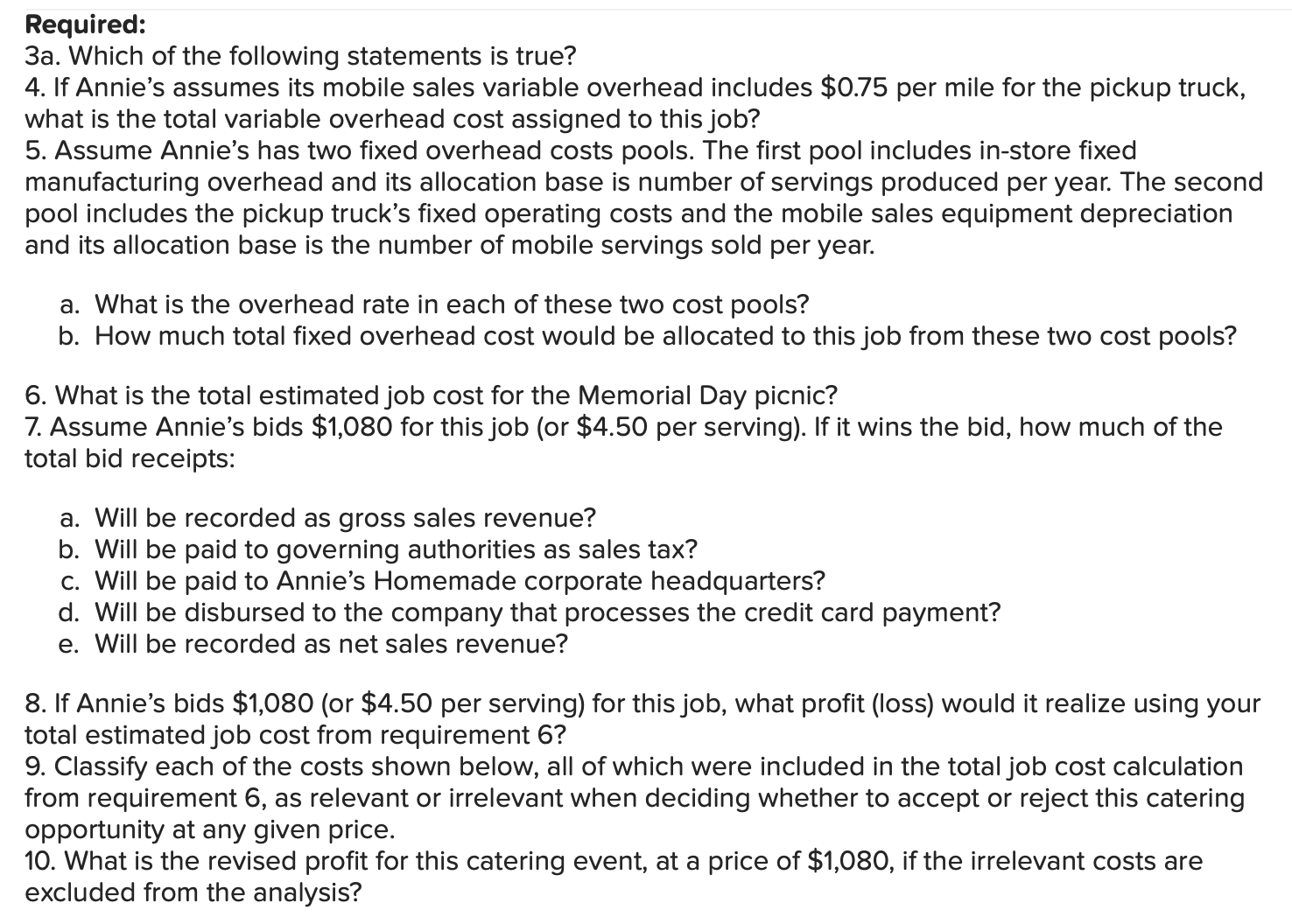 Required:
3a. Which of the following statements is true?
4. If Annie's assumes its mobile sales variable overhead includes \$0.75 per mile for the pickup truck, what is the total variable overhead cost assigned to this job?
5. Assume Annie's has two fixed overhead costs pools. The first pool includes in-store fixed manufacturing overhead and its allocation base is number of servings produced per year. The second pool includes the pickup truck's fixed operating costs and the mobile sales equipment depreciation and its allocation base is the number of mobile servings sold per year.

a. What is the overhead rate in each of these two cost pools?
b. How much total fixed overhead cost would be allocated to this job from these two cost pools?

6. What is the total estimated job cost for the Memorial Day picnic?
7. Assume Annie's bids \$1,080 for this job (or \$4.50 per serving). If it wins the bid, how much of the total bid receipts:

a. Will be recorded as gross sales revenue?
b. Will be paid to governing authorities as sales tax?
c. Will be paid to Annie's Homemade corporate headquarters?
d. Will be disbursed to the company that processes the credit card payment?
e. Will be recorded as net sales revenue?

8. If Annie's bids \$1,080 (or \$4.50 per serving) for this job, what profit (loss) would it realize using your total estimated job cost from requirement 6?
9. Classify each of the costs shown below, all of which were included in the total job cost calculation from requirement 6, as relevant or irrelevant when deciding whether to accept or reject this catering opportunity at any given price.
10. What is the revised profit for this catering event, at a price of \$1,080, if the irrelevant costs are excluded from the analysis?